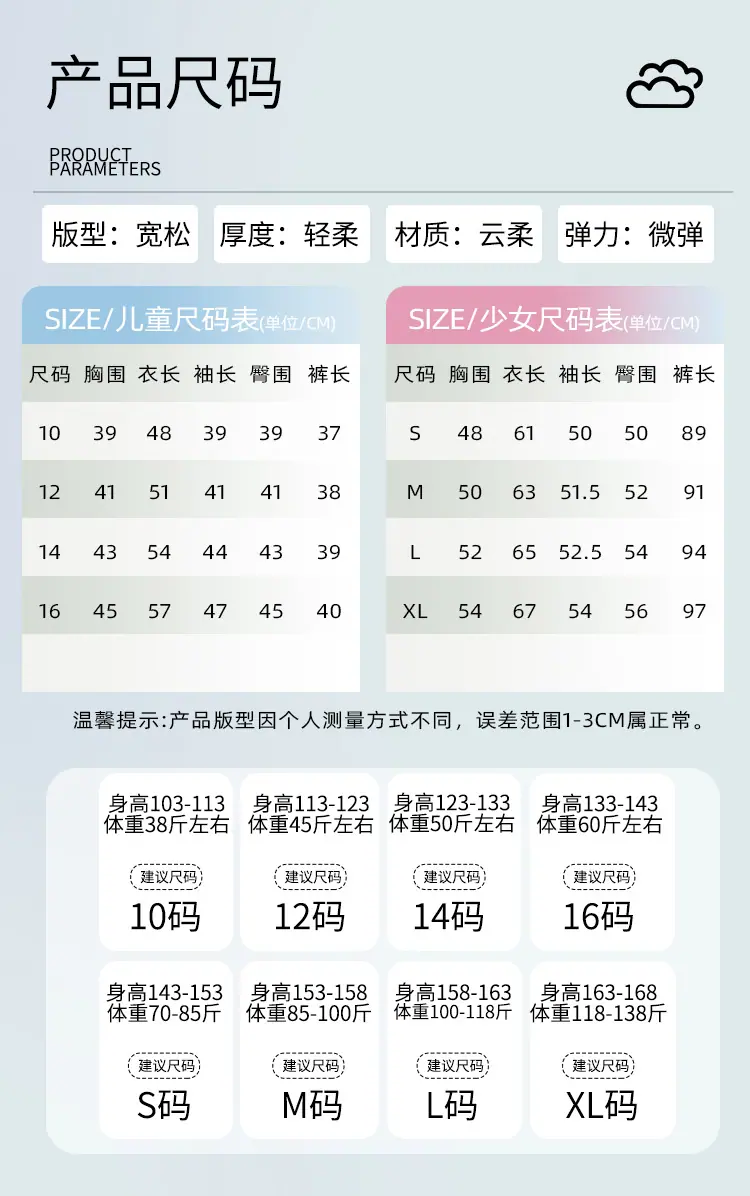 产品尺码

PRODUCT PARAMETERS

版型：宽松

厚度：轻柔

材质：云柔

弹力：微弹

SIZE/儿童尺码表(单位/CM)

| 尺码 | 胸围 | 衣长 | 袖长 | 臀围 | 裤长 |
|---|---|---|---|---|---|
| 10 | 39 | 48 | 39 | 39 | 37 |
| 12 | 41 | 51 | 41 | 41 | 38 |
| 14 | 43 | 54 | 44 | 43 | 39 |
| 16 | 45 | 57 | 47 | 45 | 40 |

SIZE/少女尺码表(单位/CM)

| 尺码 | 胸围 | 衣长 | 袖长 | 臀围 | 裤长 |
|---|---|---|---|---|---|
| S | 48 | 61 | 50 | 50 | 89 |
| M | 50 | 63 | 51.5 | 52 | 91 |
| L | 52 | 65 | 52.5 | 54 | 94 |
| XL | 54 | 67 | 54 | 56 | 97 |

温馨提示:产品版型因个人测量方式不同，误差范围1-3CM属正常。

身高103-113 体重38斤左右
建议尺码
10码

身高113-123 体重45斤左右
建议尺码
12码

身高123-133 体重50斤左右
建议尺码
14码

身高133-143 体重60斤左右
建议尺码
16码

身高143-153 体重70-85斤
建议尺码
S码

身高153-158 体重85-100斤
建议尺码
M码

身高158-163 体重100-118斤
建议尺码
L码

身高163-168 体重118-138斤
建议尺码
XL码